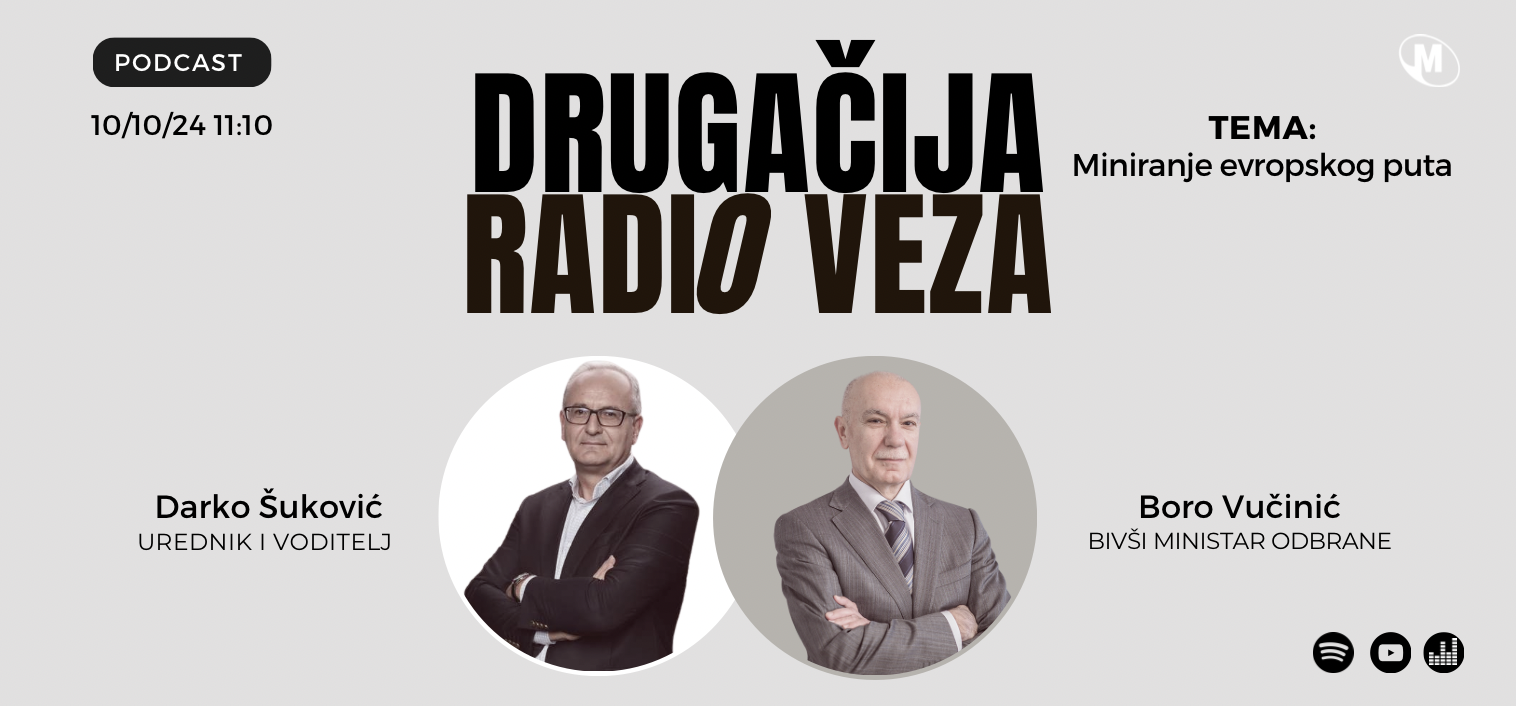 PODCAST
10/10/24 11:10

DRUGAČIJA
RADIO VEZA

M

TEMA:
Miniranje evropskog puta

Darko Šuković
UREDNIK I VODITELJ

Boro Vučinić
BIVŠI MINISTAR ODBRANE